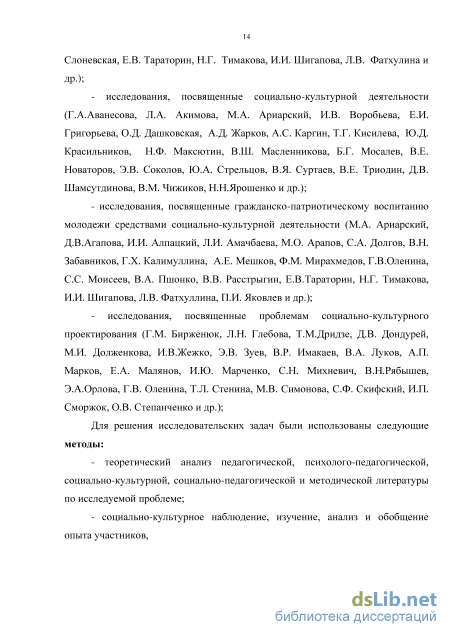 14

Слоневская, Е.В. Тараторин, Н.Г. Тимакова, И.И. Шигапова, Л.В. Фатхулина и др.);

- исследования, посвященные социально-культурной деятельности (Г.А.Аванесова, Л.А. Акимова, М.А. Ариарский, И.В. Воробьева, Е.И. Григорьева, О.Д. Дашковская, А.Д. Жарков, А.С. Каргин, Т.Г. Кисилева, Ю.Д. Красильников, Н.Ф. Максютин, В.Ш. Масленникова, Б.Г. Мосалев, В.Е. Новаторов, Э.В. Соколов, Ю.А. Стрельцов, В.Я. Суртаев, В.Е. Триодин, Д.В. Шамсутдинова, В.М. Чижиков, Н.Н.Ярошенко и др.);

- исследования, посвященные гражданско-патриотическому воспитанию молодежи средствами социально-культурной деятельности (М.А. Ариарский, Д.В.Агапова, И.И. Алпацкий, Л.И. Амачбаева, М.О. Арапов, С.А. Долгов, В.Н. Забавников, Г.Х. Калимуллина, А.Е. Мешков, Ф.М. Мирахмедов, Г.В.Оленина, С.С. Моисеев, В.А. Пшонко, В.В. Расстрыгин, Е.В.Тараторин, Н.Г. Тимакова, И.И. Шигапова, Л.В. Фатхуллина, П.И. Яковлев и др.);

- исследования, посвященные проблемам социально-культурного проектирования (Г.М. Бирженюк, Л.Н. Глебова, Т.М.Дридзе, Д.В. Дондурей, М.И. Долженкова, И.В.Жежко, Э.В. Зуев, В.Р. Имакаев, В.А. Луков, А.П. Марков, Е.А. Малянов, И.Ю. Марченко, С.Н. Михневич, В.Н.Рябышев, Э.А.Орлова, Г.В. Оленина, Т.Л. Стенина, М.В. Симонова, С.Ф. Скифский, И.П. Сморжок, О.В. Степанченко и др.);

Для решения исследовательских задач были использованы следующие **методы:**

- теоретический анализ педагогической, психолого-педагогической, социально-культурной, социально-педагогической и методической литературы по исследуемой проблеме;

- социально-культурное наблюдение, изучение, анализ и обобщение опыта участников,

dsLib.net
библиотека диссертаций